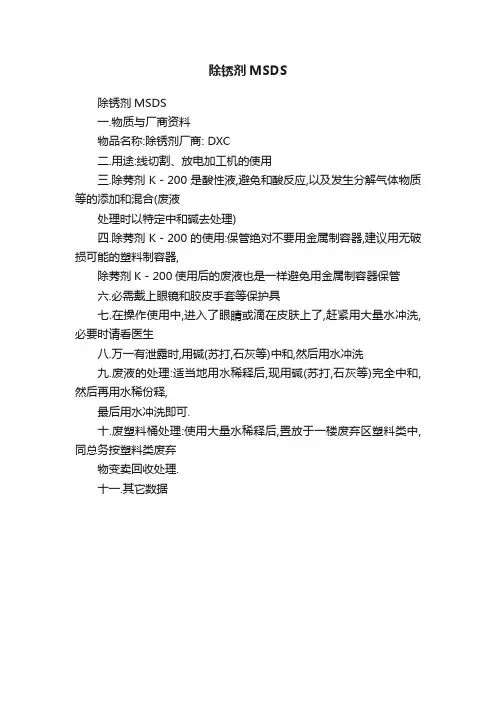 除锈剂 MSDS

除锈剂 MSDS

一.物质与厂商资料

物品名称:除锈剂厂商: DXC

二.用途:线切割、放电加工机的使用

三.除莠剂 K - 200 是酸性液,避免和酸反应,以及发生分解气体物质等的添加和混合(废液

处理时以特定中和碱去处理)

四.除莠剂 K - 200 的使用:保管绝对不要用金属制容器,建议用无破损可能的塑料制容器,

除莠剂 K - 200 使用后的废液也是一样避免用金属制容器保管

六.必需戴上眼镜和胶皮手套等保护具

七.在操作使用中,进入了眼睛或滴在皮肤上了,赶紧用大量水冲洗,必要时请看医生

八.万一有泄露时,用碱(苏打,石灰等)中和,然后用水冲洗

九.废液的处理:适当地用水稀释后,现用碱(苏打,石灰等)完全中和,然后再用水稀份释,

最后用水冲洗即可.

十.废塑料桶处理:使用大量水稀释后,置放于一楼废弃区塑料类中,同总务按塑料类废弃

物变卖回收处理.

十一.其它数据